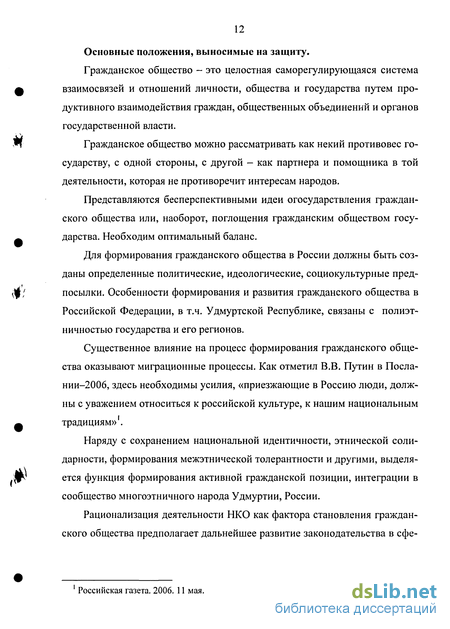 12

Основные положения, выносимые на защиту.

Гражданское общество – это целостная саморегулирующаяся система взаимосвязей и отношений личности, общества и государства путем продуктивного взаимодействия граждан, общественных объединений и органов государственной власти.

Гражданское общество можно рассматривать как некий противовес государству, с одной стороны, с другой – как партнера и помощника в той деятельности, которая не противоречит интересам народов.

Представляются бесперспективными идеи огосударствления гражданского общества или, наоборот, поглощения гражданским обществом государства. Необходим оптимальный баланс.

Для формирования гражданского общества в России должны быть созданы определенные политические, идеологические, социокультурные предпосылки. Особенности формирования и развития гражданского общества в Российской Федерации, в т.ч. Удмуртской Республике, связаны с полиэтничностью государства и его регионов.

Существенное влияние на процесс формирования гражданского общества оказывают миграционные процессы. Как отметил В.В. Путин в Послании–2006, здесь необходимы усилия, «приезжающие в Россию люди, должны с уважением относиться к российской культуре, к нашим национальным традициям»$^1$.

Наряду с сохранением национальной идентичности, этнической солидарности, формирования межэтнической толерантности и другими, выделяется функция формирования активной гражданской позиции, интеграции в сообщество многоэтничного народа Удмуртии, России.

Рационализация деятельности НКО как фактора становления гражданского общества предполагает дальнейшее развитие законодательства в сфе-

$^1$ Российская газета. 2006. 11 мая.

dsLib.net
библиотека диссертаций